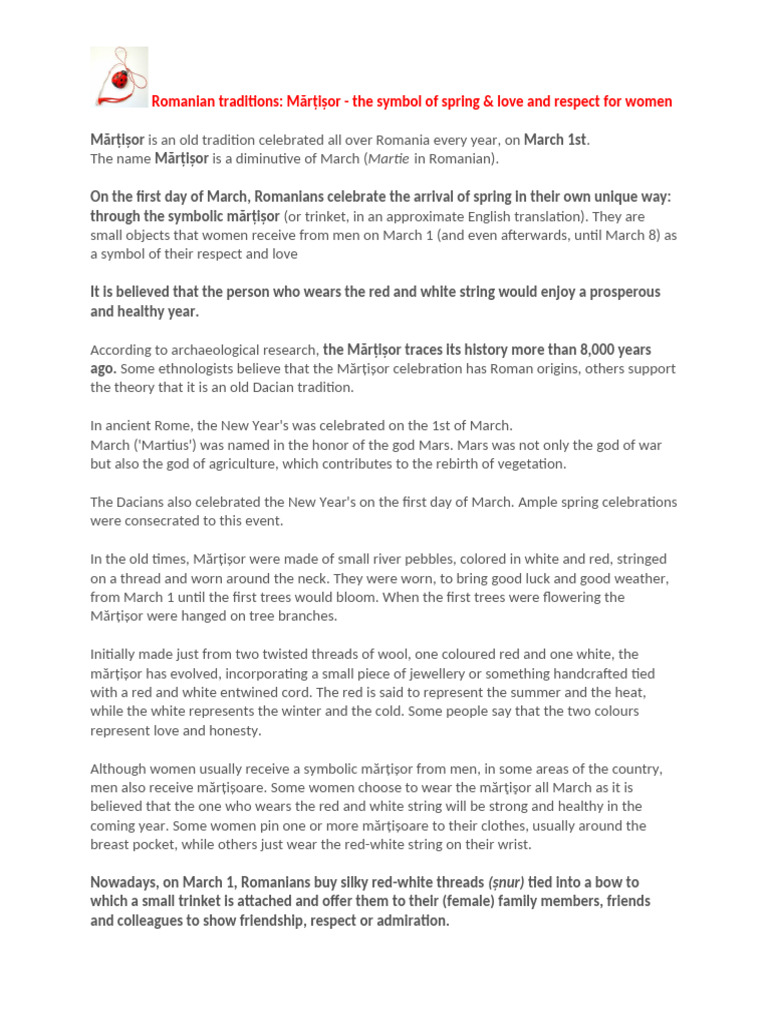 Romanian traditions: Mărțișor - the symbol of spring & love and respect for women

Mărțișor is an old tradition celebrated all over Romania every year, on March 1st.
The name Mărțișor is a diminutive of March (Martie in Romanian).

On the first day of March, Romanians celebrate the arrival of spring in their own unique way: through the symbolic mărțișor (or trinket, in an approximate English translation). They are small objects that women receive from men on March 1 (and even afterwards, until March 8) as a symbol of their respect and love

It is believed that the person who wears the red and white string would enjoy a prosperous and healthy year.

According to archaeological research, the Mărțișor traces its history more than 8,000 years ago. Some ethnologists believe that the Mărțișor celebration has Roman origins, others support the theory that it is an old Dacian tradition.

In ancient Rome, the New Year's was celebrated on the 1st of March.
March ('Martius') was named in the honor of the god Mars. Mars was not only the god of war but also the god of agriculture, which contributes to the rebirth of vegetation.

The Dacians also celebrated the New Year's on the first day of March. Ample spring celebrations were consecrated to this event.

In the old times, Mărțișor were made of small river pebbles, colored in white and red, stringed on a thread and worn around the neck. They were worn, to bring good luck and good weather, from March 1 until the first trees would bloom. When the first trees were flowering the Mărțișor were hanged on tree branches.

Initially made just from two twisted threads of wool, one coloured red and one white, the mărțișor has evolved, incorporating a small piece of jewellery or something handcrafted tied with a red and white entwined cord. The red is said to represent the summer and the heat, while the white represents the winter and the cold. Some people say that the two colours represent love and honesty.

Although women usually receive a symbolic mărțișor from men, in some areas of the country, men also receive mărțișoare. Some women choose to wear the mărțișor all March as it is believed that the one who wears the red and white string will be strong and healthy in the coming year. Some women pin one or more mărțișoare to their clothes, usually around the breast pocket, while others just wear the red-white string on their wrist.

Nowadays, on March 1, Romanians buy silky red-white threads (șnur) tied into a bow to which a small trinket is attached and offer them to their (female) family members, friends and colleagues to show friendship, respect or admiration.